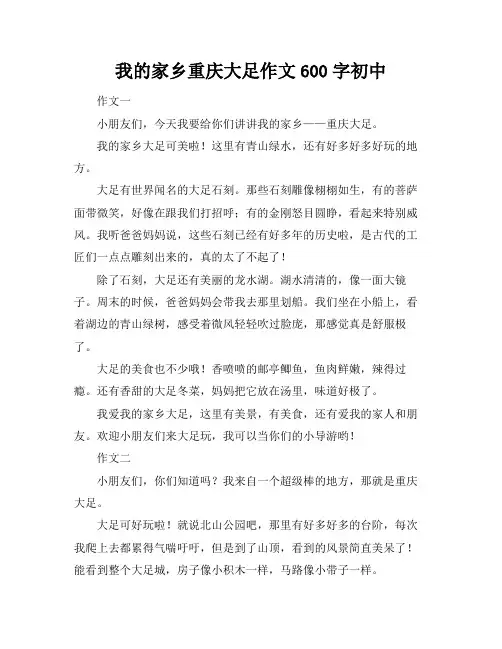 我的家乡重庆大足作文600字初中

作文一

小朋友们，今天我要给你们讲讲我的家乡——重庆大足。

我的家乡大足可美啦！这里有青山绿水，还有好多好多好玩的地方。

大足有世界闻名的大足石刻。那些石刻雕像栩栩如生，有的菩萨面带微笑，好像在跟我们打招呼；有的金刚怒目圆睁，看起来特别威风。我听爸爸妈妈说，这些石刻已经有好多年的历史啦，是古代的工匠们一点点雕刻出来的，真的太了不起了！

除了石刻，大足还有美丽的龙水湖。湖水清清的，像一面大镜子。周末的时候，爸爸妈妈会带我去那里划船。我们坐在小船上，看着湖边的青山绿树，感受着微风轻轻吹过脸庞，那感觉真是舒服极了。

大足的美食也不少哦！香喷喷的邮亭鲫鱼，鱼肉鲜嫩，辣得过瘾。还有香甜的大足冬菜，妈妈把它放在汤里，味道好极了。

我爱我的家乡大足，这里有美景，有美食，还有爱我的家人和朋友。欢迎小朋友们来大足玩，我可以当你们的小导游哟！

作文二

小朋友们，你们知道吗？我来自一个超级棒的地方，那就是重庆大足。

大足可好玩啦！就说北山公园吧，那里有好多好多的台阶，每次我爬上去都累得气喘吁吁，但是到了山顶，看到的风景简直美呆了！能看到整个大足城，房子像小积木一样，马路像小带子一样。